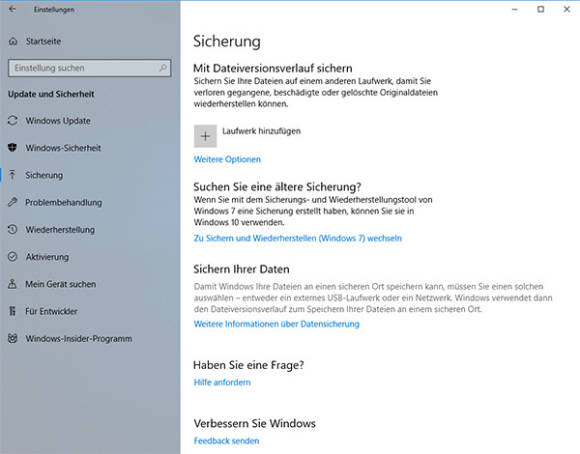 Einstellungen

Startseite

Einstellung suchen

Update und Sicherheit

Windows Update

Windows-Sicherheit

Sicherung

Problembehandlung

Wiederherstellung

Aktivierung

Mein Gerät suchen

Für Entwickler

Windows-Insider-Programm

Sicherung

Mit Dateiversionsverlauf sichern

Sichern Sie Ihre Dateien auf einem anderen Laufwerk, damit Sie verloren gegangene, beschädigte oder gelöschte Originaldateien wiederherstellen können.

Laufwerk hinzufügen

Weitere Optionen

Suchen Sie eine ältere Sicherung?

Wenn Sie mit dem Sicherungs- und Wiederherstellungstool von Windows 7 eine Sicherung erstellt haben, können Sie sie in Windows 10 verwenden.

Zu Sichern und Wiederherstellen (Windows 7) wechseln

Sichern Ihrer Daten

Damit Windows Ihre Dateien an einen sicheren Ort speichern kann, müssen Sie einen solchen auswählen – entweder ein externes USB-Laufwerk oder ein Netzwerk. Windows verwendet dann den Dateiversionsverlauf zum Speichern Ihrer Dateien an einem sicheren Ort.

Weitere Informationen über Datensicherung

Haben Sie eine Frage?

Hilfe anfordern

Verbessern Sie Windows

Feedback senden